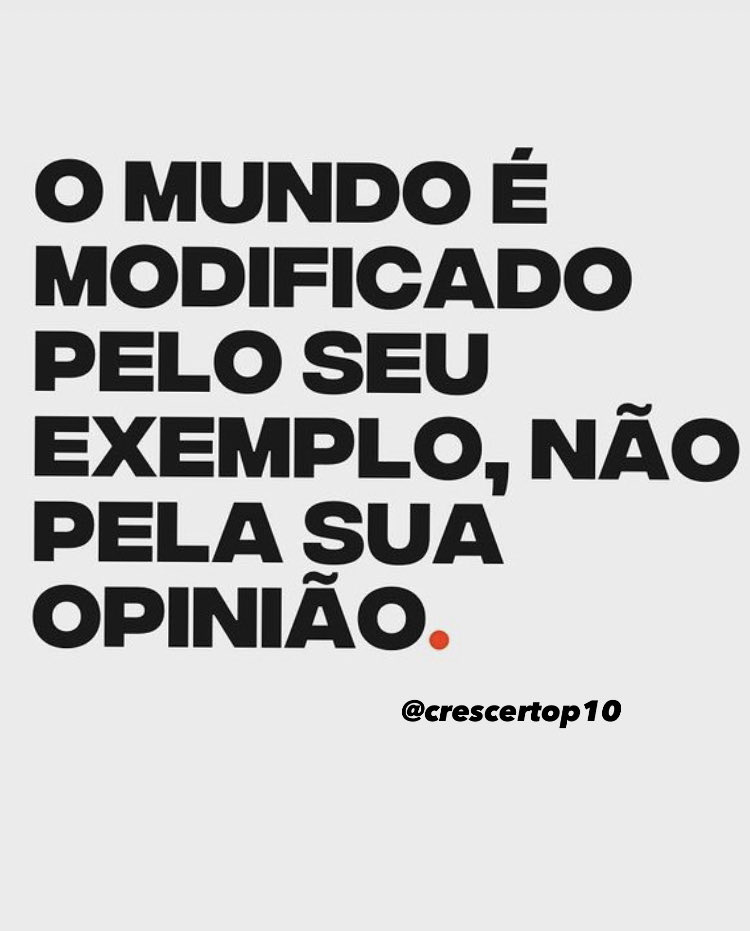 O MUNDO É MODIFICADO PELO SEU EXEMPLO, NÃO PELA SUA OPINIÃO.

@crescertop10